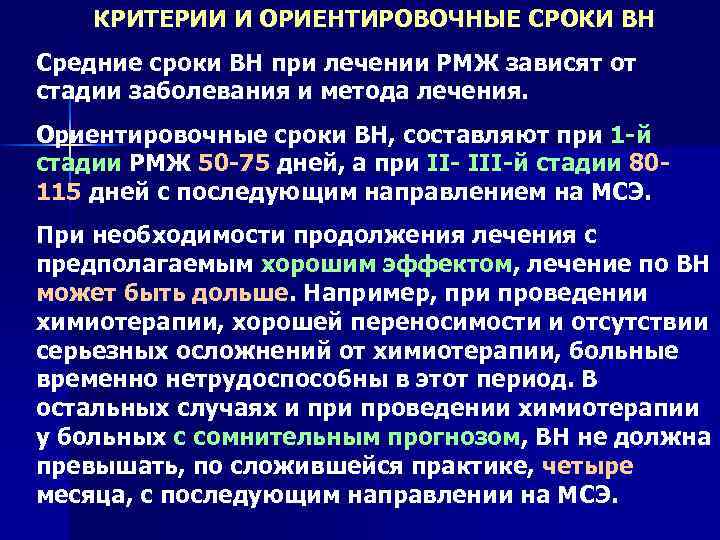 КРИТЕРИИ И ОРИЕНТИРОВОЧНЫЕ СРОКИ ВН

Средние сроки ВН при лечении РМЖ зависят от стадии заболевания и метода лечения.

Ориентировочные сроки ВН, составляют при 1-й стадии РМЖ 50-75 дней, а при II- III-й стадии 80-115 дней с последующим направлением на МСЭ.

При необходимости продолжения лечения с предполагаемым хорошим эффектом, лечение по ВН может быть дольше. Например, при проведении химиотерапии, хорошей переносимости и отсутствии серьезных осложнений от химиотерапии, больные временно нетрудоспособны в этот период. В остальных случаях и при проведении химиотерапии у больных с сомнительным прогнозом, ВН не должна превышать, по сложившейся практике, четыре месяца, с последующим направлении на МСЭ.